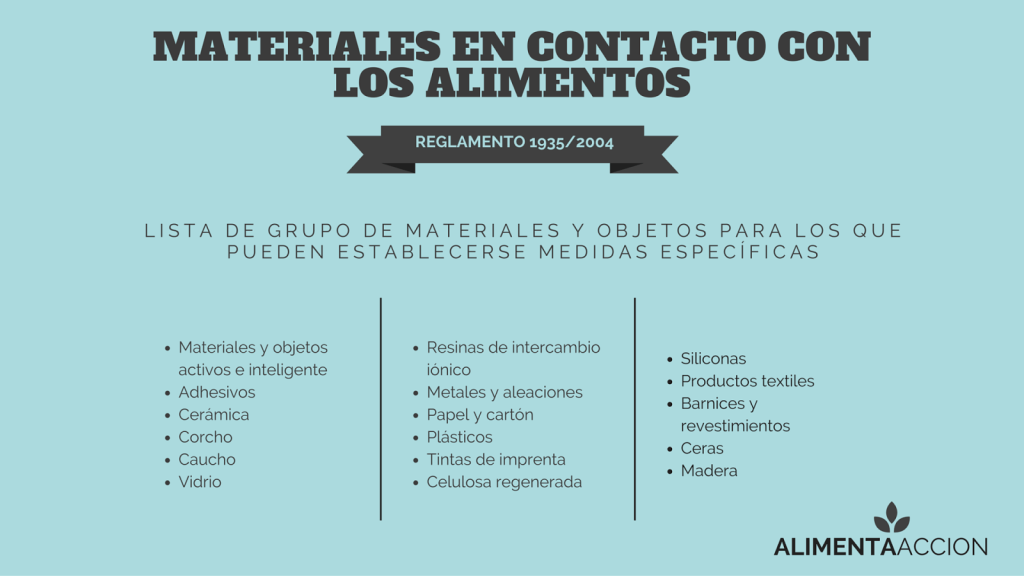 MATERIALES EN CONTACTO CON LOS ALIMENTOS

REGLAMENTO 1935/2004

LISTA DE GRUPO DE MATERIALES Y OBJETOS PARA LOS QUE PUEDEN ESTABLECERSE MEDIDAS ESPECÍFICAS

• Materiales y objetos activos e inteligente
• Adhesivos
• Cerámica
• Corcho
• Caucho
• Vidrio

• Resinas de intercambio iónico
• Metales y aleaciones
• Papel y cartón
• Plásticos
• Tintas de imprenta
• Celulosa regenerada

• Siliconas
• Productos textiles
• Barnices y revestimientos
• Ceras
• Madera

ALIMENTAACCION